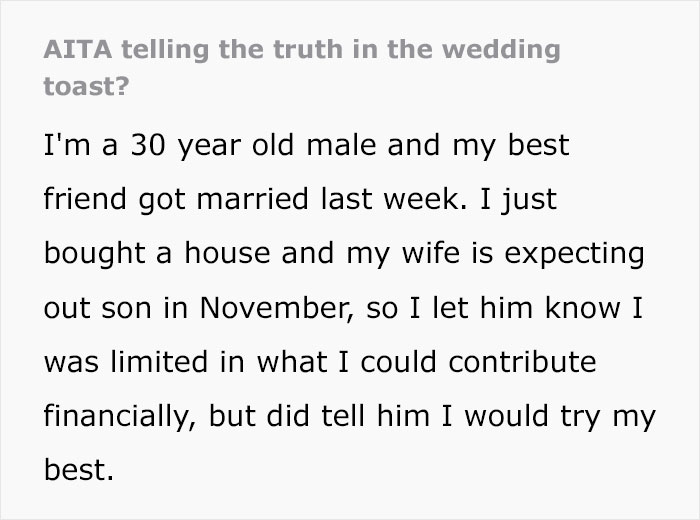 AITA telling the truth in the wedding toast?

I'm a 30 year old male and my best friend got married last week. I just bought a house and my wife is expecting out son in November, so I let him know I was limited in what I could contribute financially, but did tell him I would try my best.